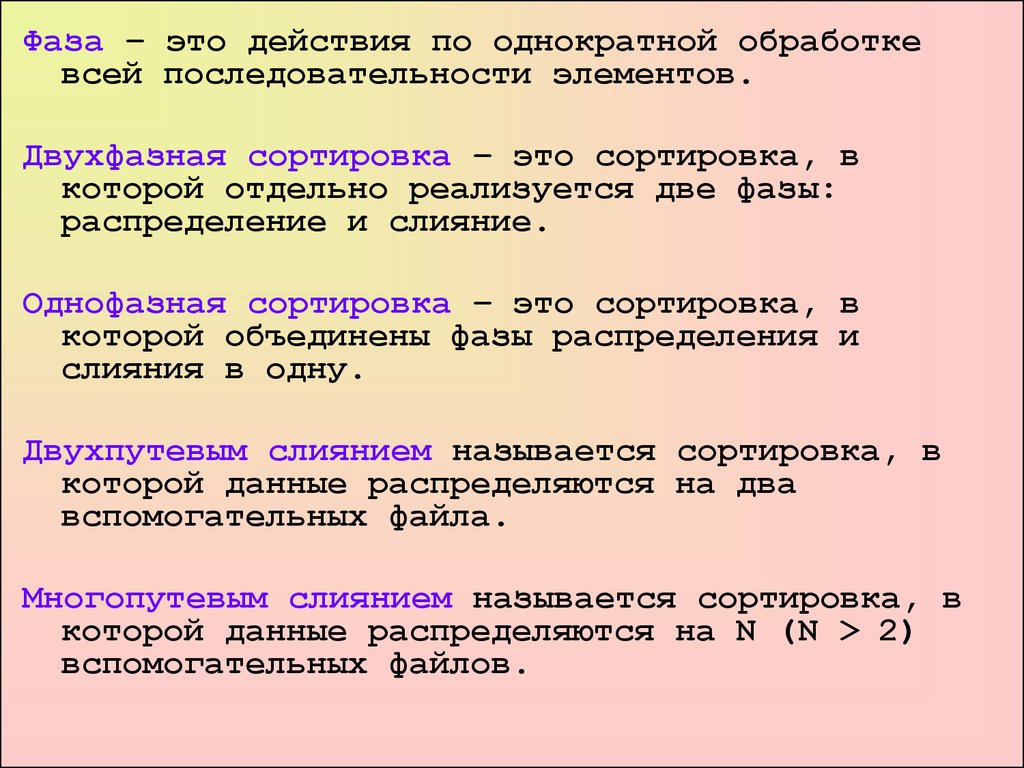 Фаза – это действия по однократной обработке всей последовательности элементов.

Двухфазная сортировка – это сортировка, в которой отдельно реализуется две фазы: распределение и слияние.

Однофазная сортировка – это сортировка, в которой объединены фазы распределения и слияния в одну.

Двухпутевым слиянием называется сортировка, в которой данные распределяются на два вспомогательных файла.

Многопутевым слиянием называется сортировка, в которой данные распределяются на N (N > 2) вспомогательных файлов.